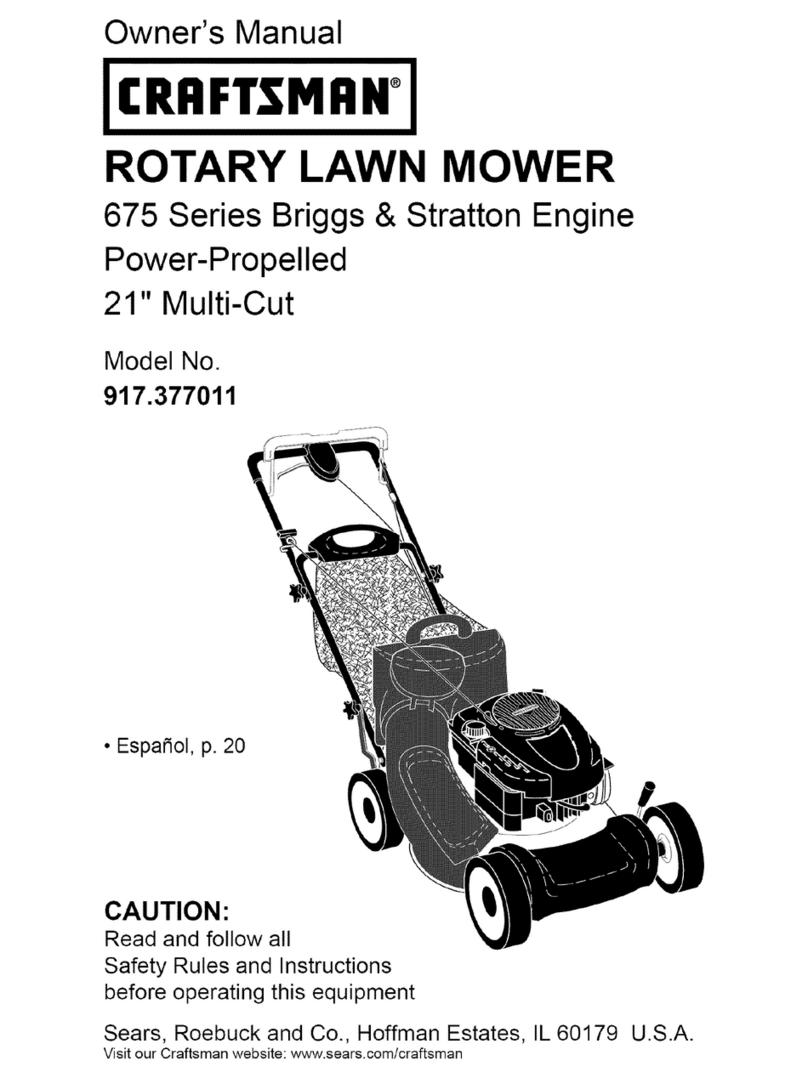 Owner's Manual

CRAFTSMAN®

ROTARY LAWN MOWER

675 Series Briggs & Stratton Engine
Power-Propelled
21" Multi-Cut

Model No.
917.377011

• Español, p. 20

CAUTION:
Read and follow all Safety Rules and Instructions before operating this equipment

Sears, Roebuck and Co., Hoffman Estates, IL 60179 U.S.A.
Visit our Craftsman website: www.sears.com/craftsman